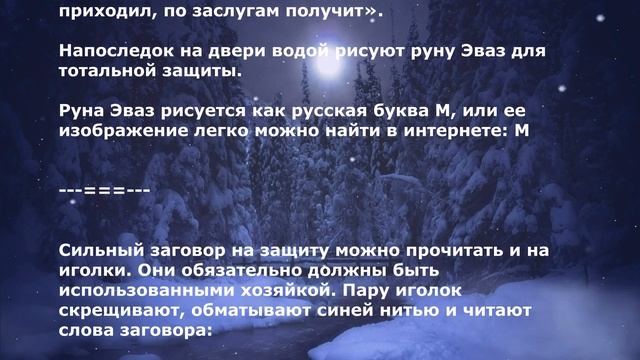 приходил, по заслугам получит».

Напоследок на двери водой рисуют руну Эваз для тотальной защиты.

Руна Эваз рисуется как русская буква М, или ее изображение легко можно найти в интернете: М

---===---

Сильный заговор на защиту можно прочитать и на иголки. Они обязательно должны быть использованными хозяйкой. Пару иголок скрещивают, обматывают синей нитью и читают слова заговора: